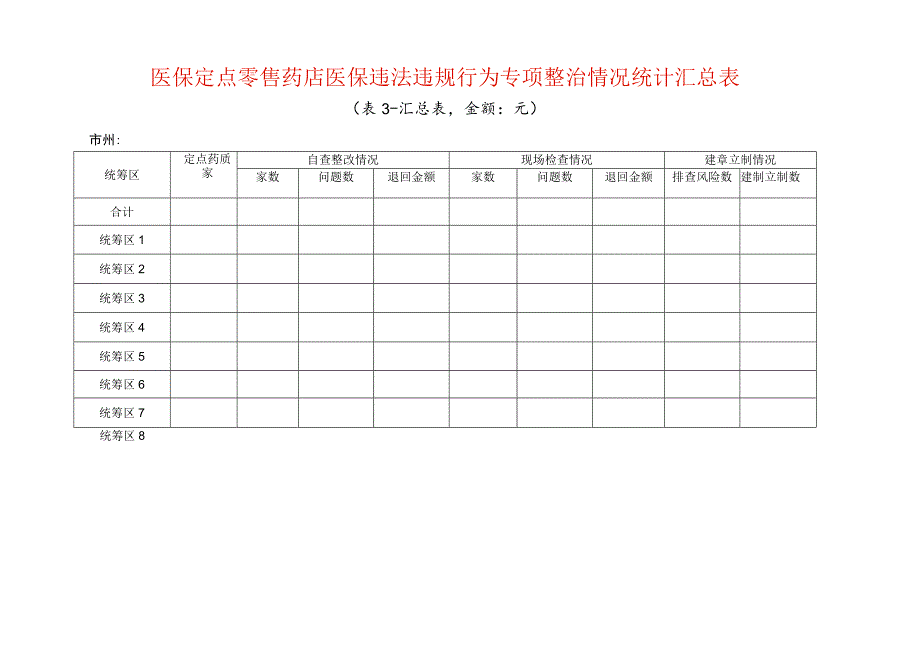 医保定点零售药店医保违法违规行为专项整治情况统计汇总表

（表 3-汇总表，金额：元）

市州：

| 统筹区 | 定点药质家 | 自查整改情况 | | | 现场检查情况 | | | 建章立制情况 | |
|---|---|---|---|---|---|---|---|---|---|
| | | 家数 | 问题数 | 退回金额 | 家数 | 问题数 | 退回金额 | 排查风险数 | 建制立制数 |
| 合计 | | | | | | | | | |
| 统筹区 1 | | | | | | | | | |
| 统筹区 2 | | | | | | | | | |
| 统筹区 3 | | | | | | | | | |
| 统筹区 4 | | | | | | | | | |
| 统筹区 5 | | | | | | | | | |
| 统筹区 6 | | | | | | | | | |
| 统筹区 7 | | | | | | | | | |

统筹区 8